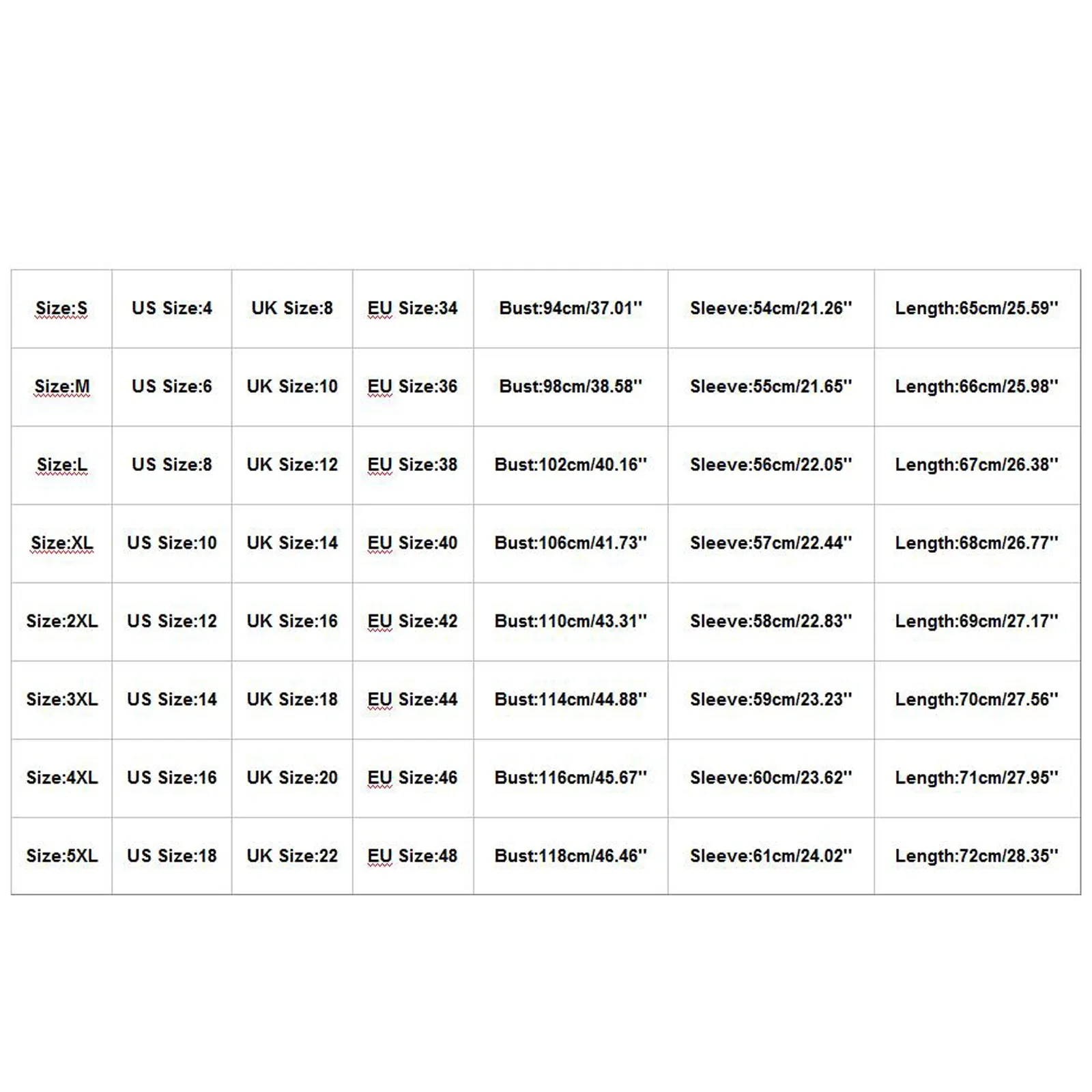 | Size:S | US Size:4 | UK Size:8 | EU Size:34 | Bust:94cm/37.01'' | Sleeve:54cm/21.26'' | Length:65cm/25.59'' |
|---|---|---|---|---|---|---|
| Size:M | US Size:6 | UK Size:10 | EU Size:36 | Bust:98cm/38.58'' | Sleeve:55cm/21.65'' | Length:66cm/25.98'' |
| Size:L | US Size:8 | UK Size:12 | EU Size:38 | Bust:102cm/40.16'' | Sleeve:56cm/22.05'' | Length:67cm/26.38'' |
| Size:XL | US Size:10 | UK Size:14 | EU Size:40 | Bust:106cm/41.73'' | Sleeve:57cm/22.44'' | Length:68cm/26.77'' |
| Size:2XL | US Size:12 | UK Size:16 | EU Size:42 | Bust:110cm/43.31'' | Sleeve:58cm/22.83'' | Length:69cm/27.17'' |
| Size:3XL | US Size:14 | UK Size:18 | EU Size:44 | Bust:114cm/44.88'' | Sleeve:59cm/23.23'' | Length:70cm/27.56'' |
| Size:4XL | US Size:16 | UK Size:20 | EU Size:46 | Bust:116cm/45.67'' | Sleeve:60cm/23.62'' | Length:71cm/27.95'' |
| Size:5XL | US Size:18 | UK Size:22 | EU Size:48 | Bust:118cm/46.46'' | Sleeve:61cm/24.02'' | Length:72cm/28.35'' |